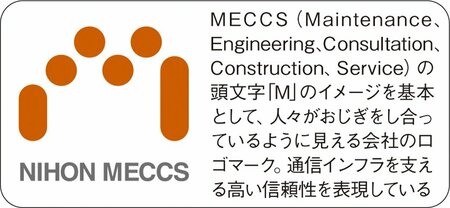 NIHON MECCS

MECCS（Maintenance、Engineering、Consultation、Construction、Service）の頭文字「M」のイメージを基本として、人々がおじぎをし合っているように見える会社のロゴマーク。通信インフラを支える高い信頼性を表現している